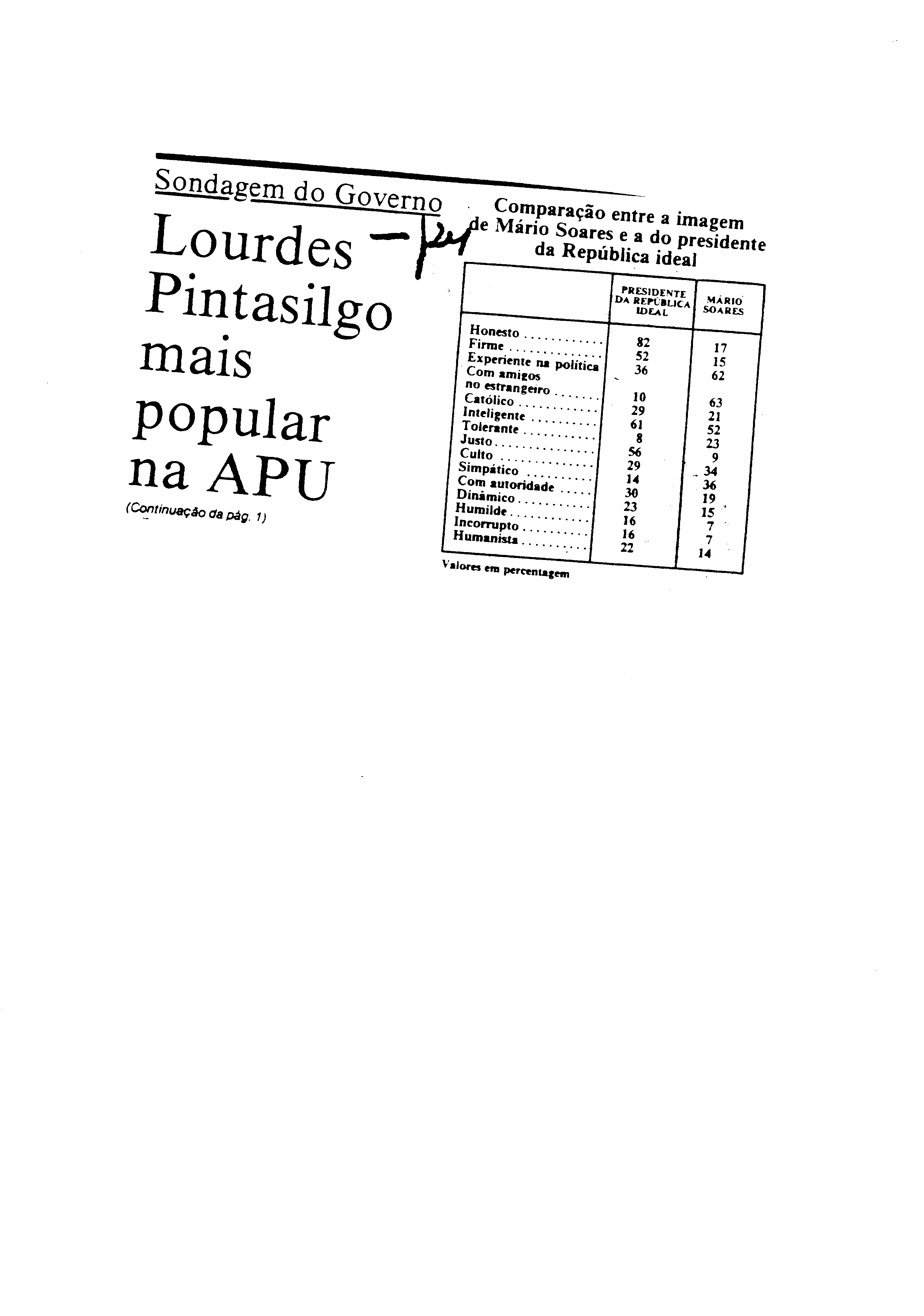 Sondagem do Governo

Lourdes Pintasilgo mais popular na APU

(Continuação da pág. 1)

Comparação entre a imagem de Mário Soares e a do presidente da República ideal

| | PRESIDENTE DA REPÚBLICA IDEAL | MÁRIO SOARES |
|---|---|---|
| Honesto | 82 | 17 |
| Firme | 52 | 15 |
| Experiente na política | 36 | 62 |
| Com amigos no estrangeiro | 10 | 63 |
| Católico | 29 | 21 |
| Inteligente | 61 | 52 |
| Tolerante | 8 | 23 |
| Justo | 56 | 9 |
| Culto | 29 | 34 |
| Simpático | 14 | 36 |
| Com autoridade | 30 | 19 |
| Dinâmico | 23 | 15 |
| Humilde | 16 | 7 |
| Incorrupto | 16 | 7 |
| Humanista | 22 | 14 |

Valores em percentagem